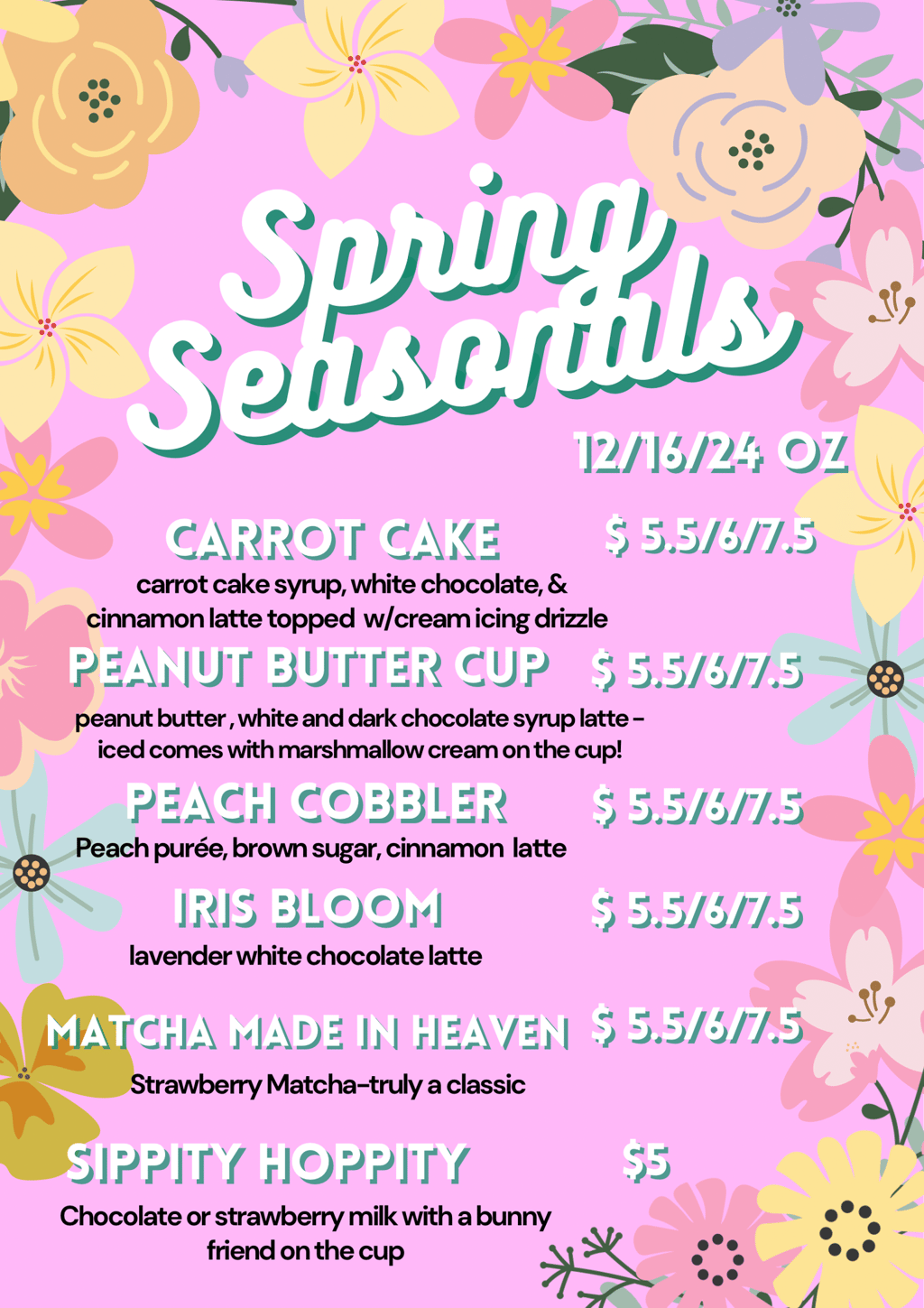 Spring Seasonals

12/16/24 OZ

CARROT CAKE $ 5.5/6/7.5

carrot cake syrup, white chocolate, & cinnamon latte topped w/cream icing drizzle

PEANUT BUTTER CUP $ 5.5/6/7.5

peanut butter , white and dark chocolate syrup latte - iced comes with marshmallow cream on the cup!

PEACH COBBLER $ 5.5/6/7.5

Peach purée, brown sugar, cinnamon latte

IRIS BLOOM $ 5.5/6/7.5

lavender white chocolate latte

MATCHA MADE IN HEAVEN $ 5.5/6/7.5

Strawberry Matcha-truly a classic

SIPPITY HOPPITY $5

Chocolate or strawberry milk with a bunny friend on the cup